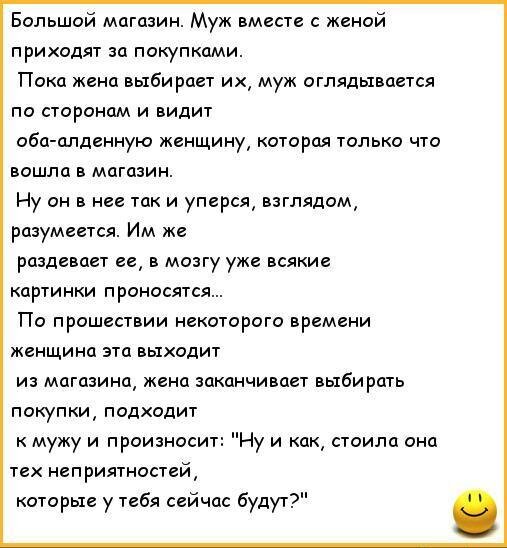 Большой магазин. Муж вместе с женой приходят за покупками.
Пока жена выбирает их, муж оглядывается по сторонам и видит
оба-алденную женщину, которая только что вошла в магазин.
Ну он в нее так и уперся, взглядом, разумеется. Им же
раздевает ее, в мозгу уже всякие картинки проносятся...
По прошествии некоторого времени женщина эта выходит
из магазина, жена заканчивает выбирать покупки, подходит
к мужу и произносит: "Ну и как, стоила она тех неприятностей,
которые у тебя сейчас будут?"